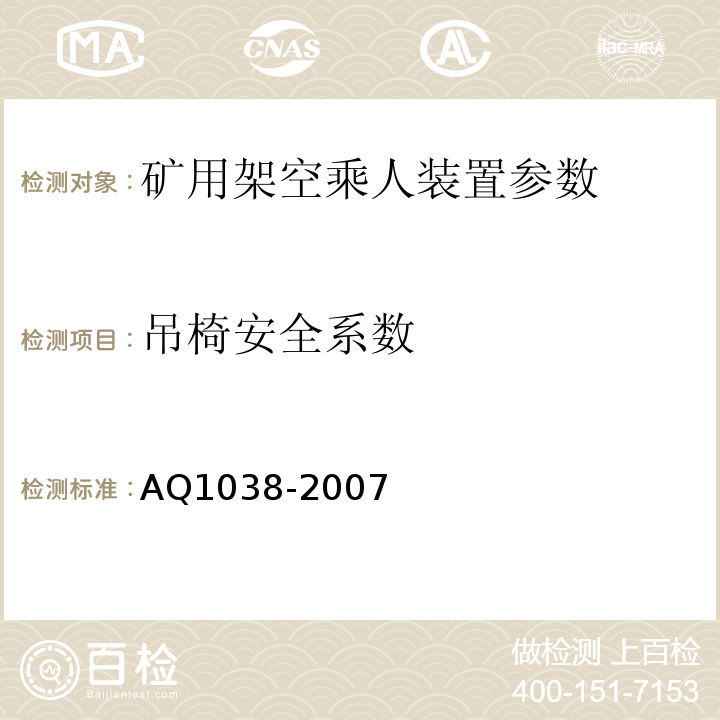 MA CNAS AC ilac-MRA

检测对象：矿用架空乘人装置参数

检测项目：吊椅安全系数

检测标准：AQ1038-2007

百检
Baijiantest.com

做检测 上百检
400-151-7153